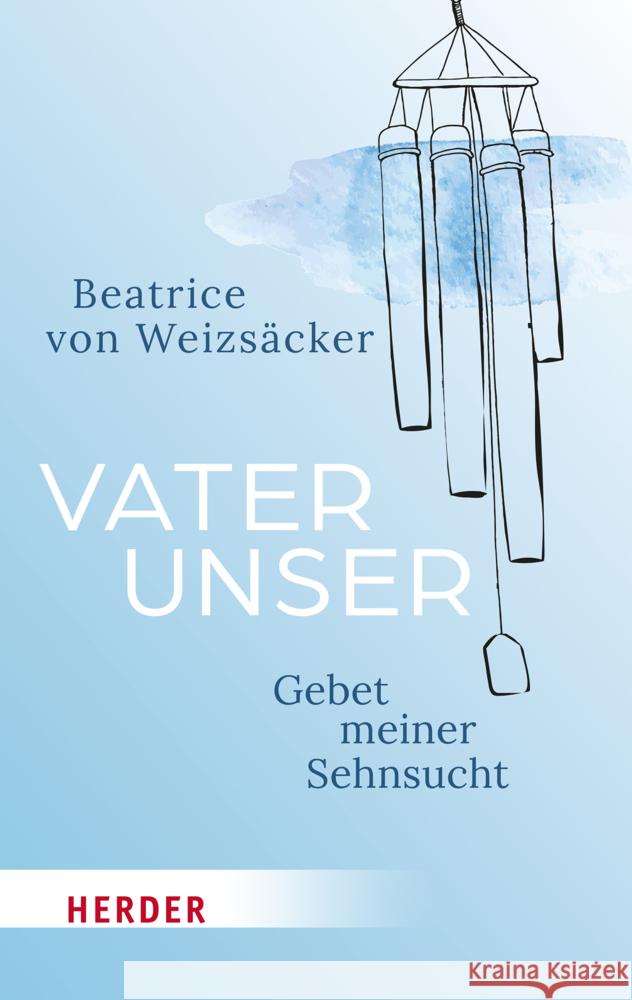 Beatrice von Weizsäcker

VATER UNSER

Gebet meiner Sehnsucht

HERDER